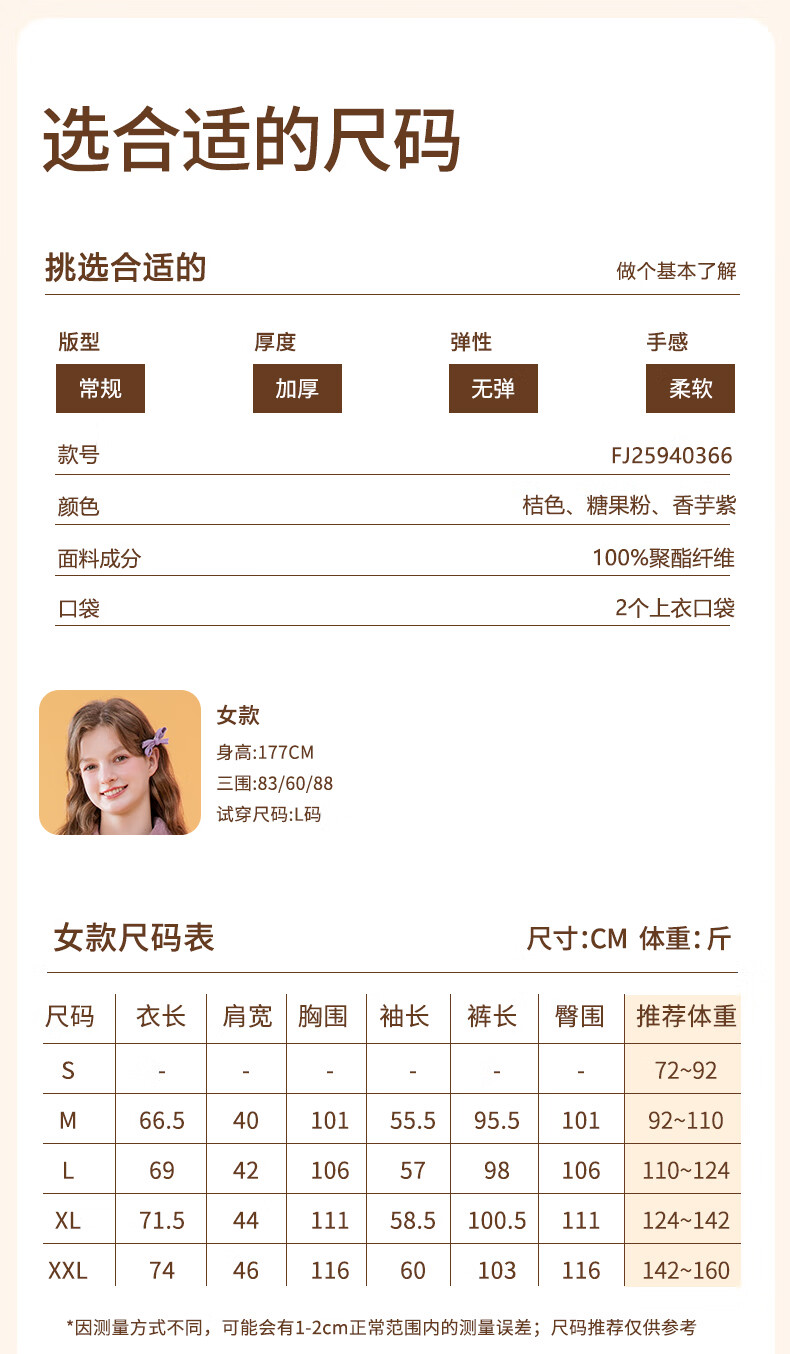 选合适的尺码

挑选合适的

做个基本了解

版型
常规

厚度
加厚

弹性
无弹

手感
柔软

款号
FJ25940366

颜色
桔色、糖果粉、香芋紫

面料成分
100%聚酯纤维

口袋
2个上衣口袋

女款
身高:177CM
三围:83/60/88
试穿尺码:L码

女款尺码表

尺寸:CM 体重:斤

| 尺码 | 衣长 | 肩宽 | 胸围 | 袖长 | 裤长 | 臀围 | 推荐体重 |
|---|---|---|---|---|---|---|---|
| S | - | - | - | - | - | - | 72~92 |
| M | 66.5 | 40 | 101 | 55.5 | 95.5 | 101 | 92~110 |
| L | 69 | 42 | 106 | 57 | 98 | 106 | 110~124 |
| XL | 71.5 | 44 | 111 | 58.5 | 100.5 | 111 | 124~142 |
| XXL | 74 | 46 | 116 | 60 | 103 | 116 | 142~160 |

*因测量方式不同，可能会有1-2cm正常范围内的测量误差；尺码推荐仅供参考